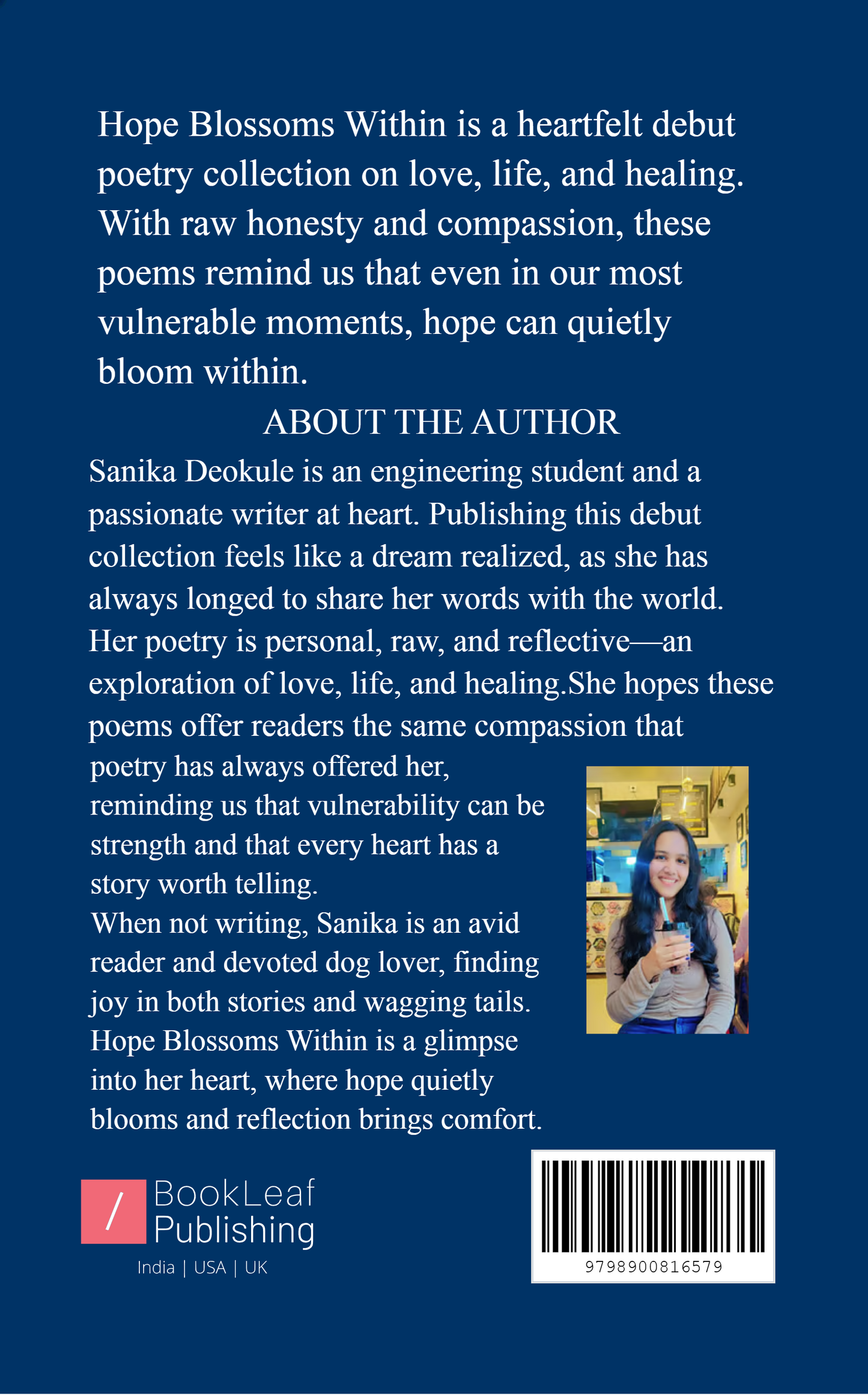 Hope Blossoms Within is a heartfelt debut poetry collection on love, life, and healing. With raw honesty and compassion, these poems remind us that even in our most vulnerable moments, hope can quietly bloom within.

ABOUT THE AUTHOR

Sanika Deokule is an engineering student and a passionate writer at heart. Publishing this debut collection feels like a dream realized, as she has always longed to share her words with the world. Her poetry is personal, raw, and reflective—an exploration of love, life, and healing.She hopes these poems offer readers the same compassion that poetry has always offered her, reminding us that vulnerability can be strength and that every heart has a story worth telling.
When not writing, Sanika is an avid reader and devoted dog lover, finding joy in both stories and wagging tails. Hope Blossoms Within is a glimpse into her heart, where hope quietly blooms and reflection brings comfort.

/ BookLeaf Publishing
India | USA | UK

9798900816579